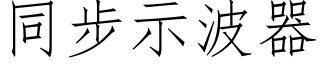 同步示波器